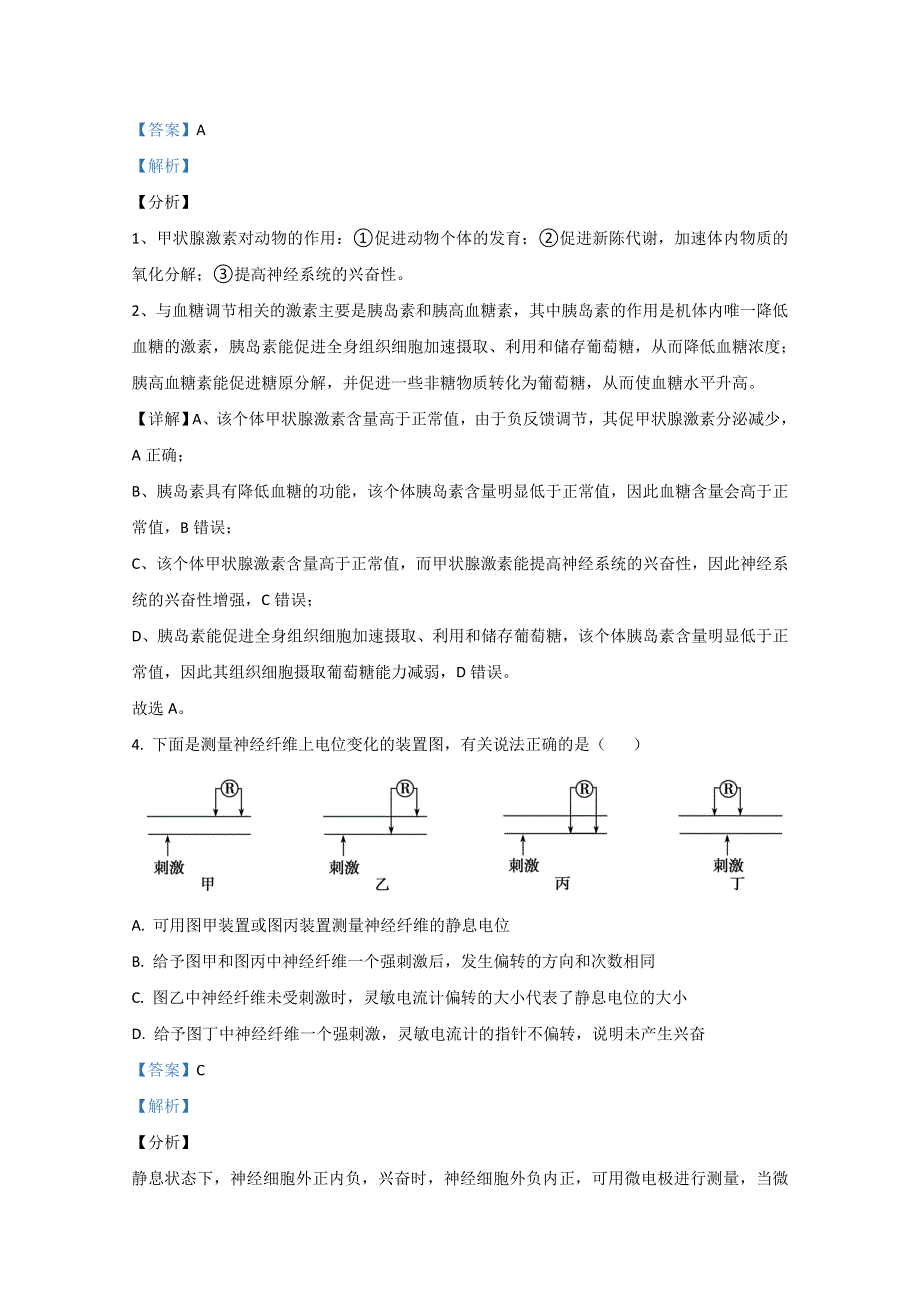 【答案】A

【解析】

【分析】

1、甲状腺激素对动物的作用：①促进动物个体的发育；②促进新陈代谢，加速体内物质的氧化分解；③提高神经系统的兴奋性。

2、与血糖调节相关的激素主要是胰岛素和胰高血糖素，其中胰岛素的作用是机体内唯一降低血糖的激素，胰岛素能促进全身组织细胞加速摄取、利用和储存葡萄糖，从而降低血糖浓度；胰高血糖素能促进糖原分解，并促进一些非糖物质转化为葡萄糖，从而使血糖水平升高。

【详解】A、该个体甲状腺激素含量高于正常值，由于负反馈调节，其促甲状腺激素分泌减少，A 正确；

B、胰岛素具有降低血糖的功能，该个体胰岛素含量明显低于正常值，因此血糖含量会高于正常值，B 错误；

C、该个体甲状腺激素含量高于正常值，而甲状腺激素能提高神经系统的兴奋性，因此神经系统的兴奋性增强，C 错误；

D、胰岛素能促进全身组织细胞加速摄取、利用和储存葡萄糖，该个体胰岛素含量明显低于正常值，因此其组织细胞摄取葡萄糖能力减弱，D 错误。

故选 A。

4. 下面是测量神经纤维上电位变化的装置图，有关说法正确的是（　　）

Ⓡ 刺激 甲　Ⓡ 刺激 乙　Ⓡ 刺激 丙　Ⓡ 刺激 丁

A. 可用图甲装置或图丙装置测量神经纤维的静息电位

B. 给予图甲和图丙中神经纤维一个强刺激后，发生偏转的方向和次数相同

C. 图乙中神经纤维未受刺激时，灵敏电流计偏转的大小代表了静息电位的大小

D. 给予图丁中神经纤维一个强刺激，灵敏电流计的指针不偏转，说明未产生兴奋

【答案】C

【解析】

【分析】

静息状态下，神经细胞外正内负，兴奋时，神经细胞外负内正，可用微电极进行测量，当微